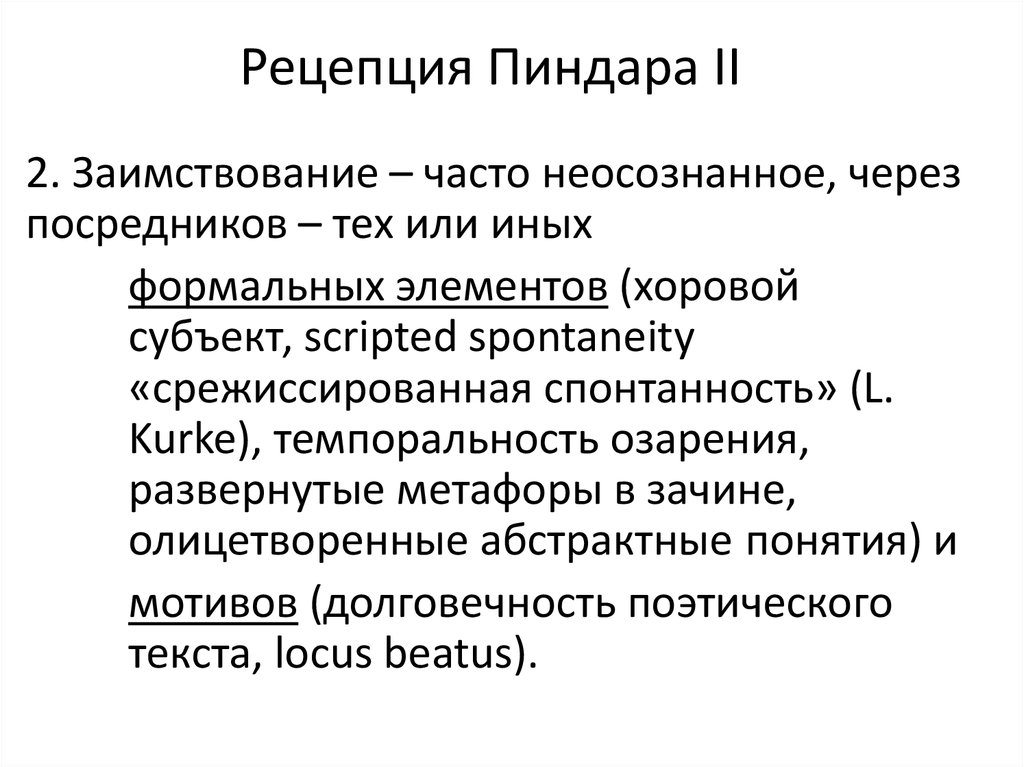 Рецепция Пиндара II

2. Заимствование – часто неосознанное, через посредников – тех или иных

формальных элементов (хоровой субъект, scripted spontaneity «срежиссированная спонтанность» (L. Kurke), темпоральность озарения, развернутые метафоры в зачине, олицетворенные абстрактные понятия) и

мотивов (долговечность поэтического текста, locus beatus).